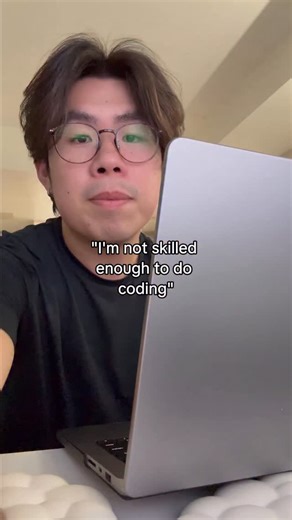 "I'm not skilled enough to do coding"